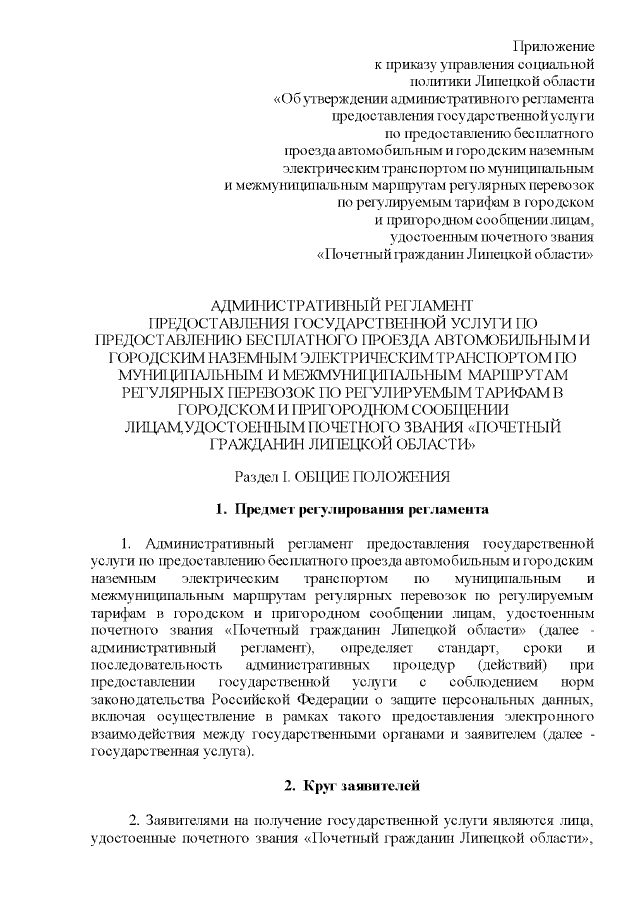 Приложение
к приказу управления социальной
политики Липецкой области
«Об утверждении административного регламента
предоставления государственной услуги
по предоставлению бесплатного
проезда автомобильным и городским наземным
электрическим транспортом по муниципальным
и межмуниципальным маршрутам регулярных перевозок
по регулируемым тарифам в городском
и пригородном сообщении лицам,
удостоенным почетного звания
«Почетный гражданин Липецкой области»

АДМИНИСТРАТИВНЫЙ РЕГЛАМЕНТ
ПРЕДОСТАВЛЕНИЯ ГОСУДАРСТВЕННОЙ УСЛУГИ ПО ПРЕДОСТАВЛЕНИЮ БЕСПЛАТНОГО ПРОЕЗДА АВТОМОБИЛЬНЫМ И ГОРОДСКИМ НАЗЕМНЫМ ЭЛЕКТРИЧЕСКИМ ТРАНСПОРТОМ ПО МУНИЦИПАЛЬНЫМ И МЕЖМУНИЦИПАЛЬНЫМ МАРШРУТАМ РЕГУЛЯРНЫХ ПЕРЕВОЗОК ПО РЕГУЛИРУЕМЫМ ТАРИФАМ В ГОРОДСКОМ И ПРИГОРОДНОМ СООБЩЕНИИ ЛИЦАМ,УДОСТОЕННЫМ ПОЧЕТНОГО ЗВАНИЯ «ПОЧЕТНЫЙ ГРАЖДАНИН ЛИПЕЦКОЙ ОБЛАСТИ»

Раздел I. ОБЩИЕ ПОЛОЖЕНИЯ

1. Предмет регулирования регламента

1. Административный регламент предоставления государственной услуги по предоставлению бесплатного проезда автомобильным и городским наземным электрическим транспортом по муниципальным и межмуниципальным маршрутам регулярных перевозок по регулируемым тарифам в городском и пригородном сообщении лицам, удостоенным почетного звания «Почетный гражданин Липецкой области» (далее - административный регламент), определяет стандарт, сроки и последовательность административных процедур (действий) при предоставлении государственной услуги с соблюдением норм законодательства Российской Федерации о защите персональных данных, включая осуществление в рамках такого предоставления электронного взаимодействия между государственными органами и заявителем (далее - государственная услуга).

2. Круг заявителей

2. Заявителями на получение государственной услуги являются лица, удостоенные почетного звания «Почетный гражданин Липецкой области»,